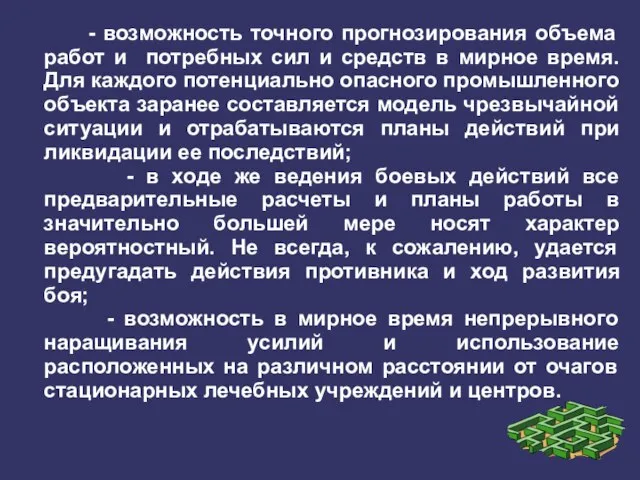 - возможность точного прогнозирования объема работ и потребных сил и средств в мирное время. Для каждого потенциально опасного промышленного объекта заранее составляется модель чрезвычайной ситуации и отрабатываются планы действий при ликвидации ее последствий;

- в ходе же ведения боевых действий все предварительные расчеты и планы работы в значительно большей мере носят характер вероятностный. Не всегда, к сожалению, удается предугадать действия противника и ход развития боя;

- возможность в мирное время непрерывного наращивания усилий и использование расположенных на различном расстоянии от очагов стационарных лечебных учреждений и центров.